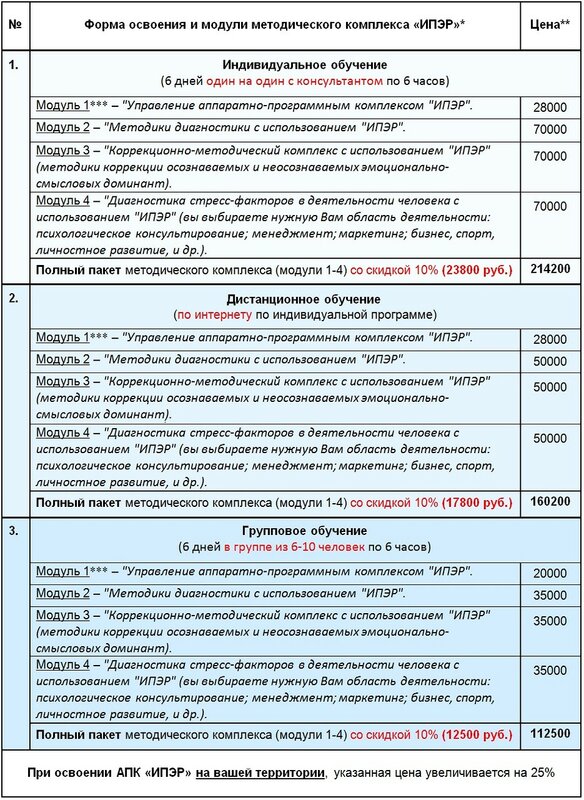 | № | Форма освоения и модули методического комплекса «ИПЭР»* | Цена** |
|---|---|---|
| 1. | Индивидуальное обучение (6 дней один на один с консультантом по 6 часов) | |
| | Модуль 1*** – "Управление аппаратно-программным комплексом "ИПЭР". | 28000 |
| | Модуль 2 – "Методики диагностики с использованием "ИПЭР". | 70000 |
| | Модуль 3 – "Коррекционно-методический комплекс с использованием "ИПЭР" (методики коррекции осознаваемых и неосознаваемых эмоционально-смысловых доминант). | 70000 |
| | Модуль 4 – "Диагностика стресс-факторов в деятельности человека с использованием "ИПЭР" (вы выбираете нужную Вам область деятельности: психологическое консультирование; менеджмент; маркетинг; бизнес, спорт, личностное развитие, и др.). | 70000 |
| | Полный пакет методического комплекса (модули 1-4) со скидкой 10% (23800 руб.) | 214200 |
| 2. | Дистанционное обучение (по интернету по индивидуальной программе) | |
| | Модуль 1*** – "Управление аппаратно-программным комплексом "ИПЭР". | 28000 |
| | Модуль 2 – "Методики диагностики с использованием "ИПЭР". | 50000 |
| | Модуль 3 – "Коррекционно-методический комплекс с использованием "ИПЭР" (методики коррекции осознаваемых и неосознаваемых эмоционально-смысловых доминант). | 50000 |
| | Модуль 4 – "Диагностика стресс-факторов в деятельности человека с использованием "ИПЭР" (вы выбираете нужную Вам область деятельности: психологическое консультирование; менеджмент; маркетинг; бизнес, спорт, личностное развитие, и др.). | 50000 |
| | Полный пакет методического комплекса (модули 1-4) со скидкой 10% (17800 руб.) | 160200 |
| 3. | Групповое обучение (6 дней в группе из 6-10 человек по 6 часов) | |
| | Модуль 1*** – "Управление аппаратно-программным комплексом "ИПЭР". | 20000 |
| | Модуль 2 – "Методики диагностики с использованием "ИПЭР". | 35000 |
| | Модуль 3 – "Коррекционно-методический комплекс с использованием "ИПЭР" (методики коррекции осознаваемых и неосознаваемых эмоционально-смысловых доминант). | 35000 |
| | Модуль 4 – "Диагностика стресс-факторов в деятельности человека с использованием "ИПЭР" (вы выбираете нужную Вам область деятельности: психологическое консультирование; менеджмент; маркетинг; бизнес, спорт, личностное развитие, и др.). | 35000 |
| | Полный пакет методического комплекса (модули 1-4) со скидкой 10% (12500 руб.) | 112500 |

При освоении АПК «ИПЭР» на вашей территории, указанная цена увеличивается на 25%